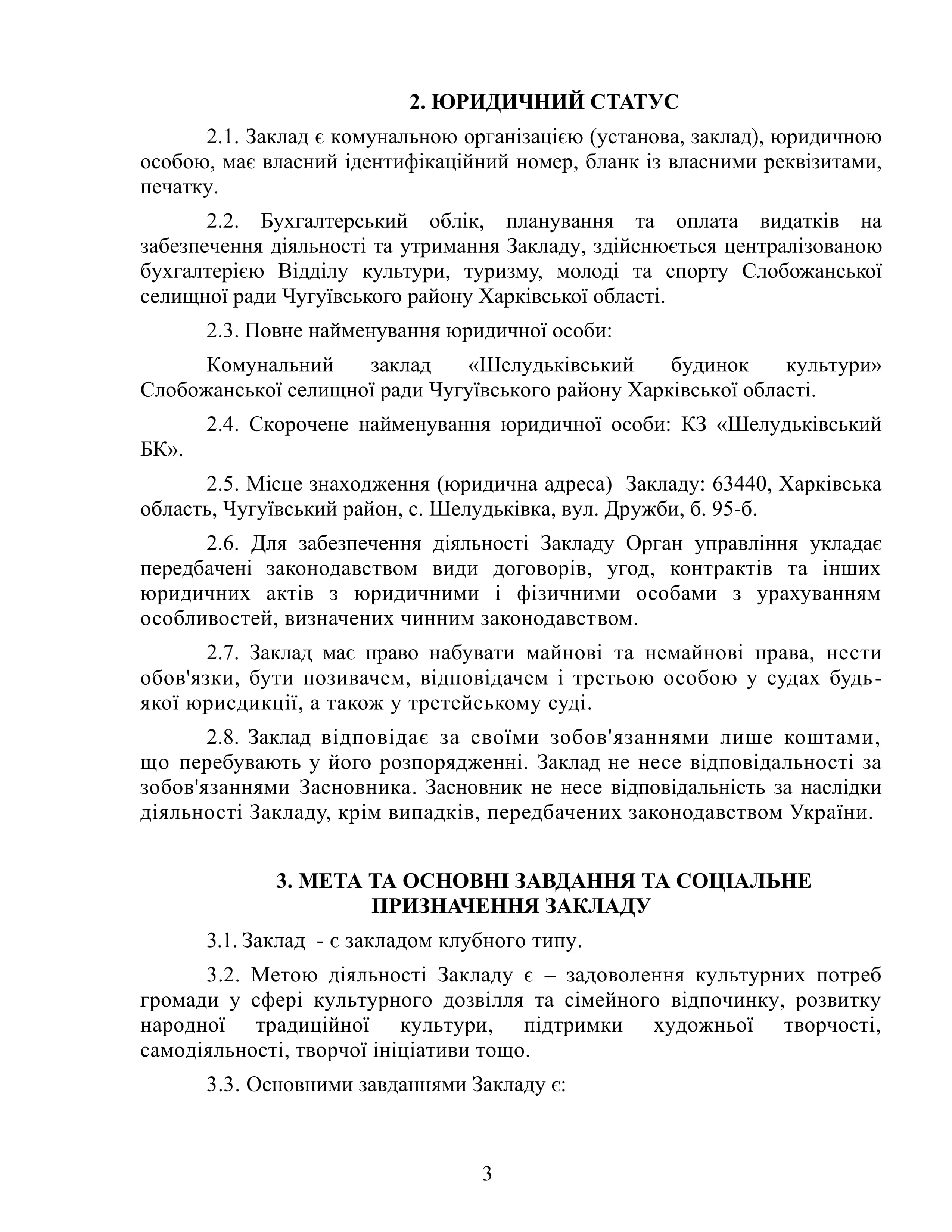 2. ЮРИДИЧНИЙ СТАТУС

2.1. Заклад є комунальною організацією (установа, заклад), юридичною особою, має власний ідентифікаційний номер, бланк із власними реквізитами, печатку.

2.2. Бухгалтерський облік, планування та оплата видатків на забезпечення діяльності та утримання Закладу, здійснюється централізованою бухгалтерією Відділу культури, туризму, молоді та спорту Слобожанської селищної ради Чугуївського району Харківської області.

2.3. Повне найменування юридичної особи:

Комунальний заклад «Шелудьківський будинок культури» Слобожанської селищної ради Чугуївського району Харківської області.

2.4. Скорочене найменування юридичної особи: КЗ «Шелудьківський БК».

2.5. Місце знаходження (юридична адреса) Закладу: 63440, Харківська область, Чугуївський район, с. Шелудьківка, вул. Дружби, б. 95-б.

2.6. Для забезпечення діяльності Закладу Орган управління укладає передбачені законодавством види договорів, угод, контрактів та інших юридичних актів з юридичними і фізичними особами з урахуванням особливостей, визначених чинним законодавством.

2.7. Заклад має право набувати майнові та немайнові права, нести обов'язки, бути позивачем, відповідачем і третьою особою у судах будь-якої юрисдикції, а також у третейському суді.

2.8. Заклад відповідає за своїми зобов'язаннями лише коштами, що перебувають у його розпорядженні. Заклад не несе відповідальності за зобов'язаннями Засновника. Засновник не несе відповідальність за наслідки діяльності Закладу, крім випадків, передбачених законодавством України.

3. МЕТА ТА ОСНОВНІ ЗАВДАННЯ ТА СОЦІАЛЬНЕ ПРИЗНАЧЕННЯ ЗАКЛАДУ

3.1. Заклад - є закладом клубного типу.

3.2. Метою діяльності Закладу є – задоволення культурних потреб громади у сфері культурного дозвілля та сімейного відпочинку, розвитку народної традиційної культури, підтримки художньої творчості, самодіяльності, творчої ініціативи тощо.

3.3. Основними завданнями Закладу є:

3